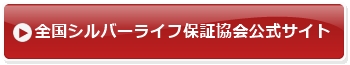 全国シルバーライフ保証協会公式サイト